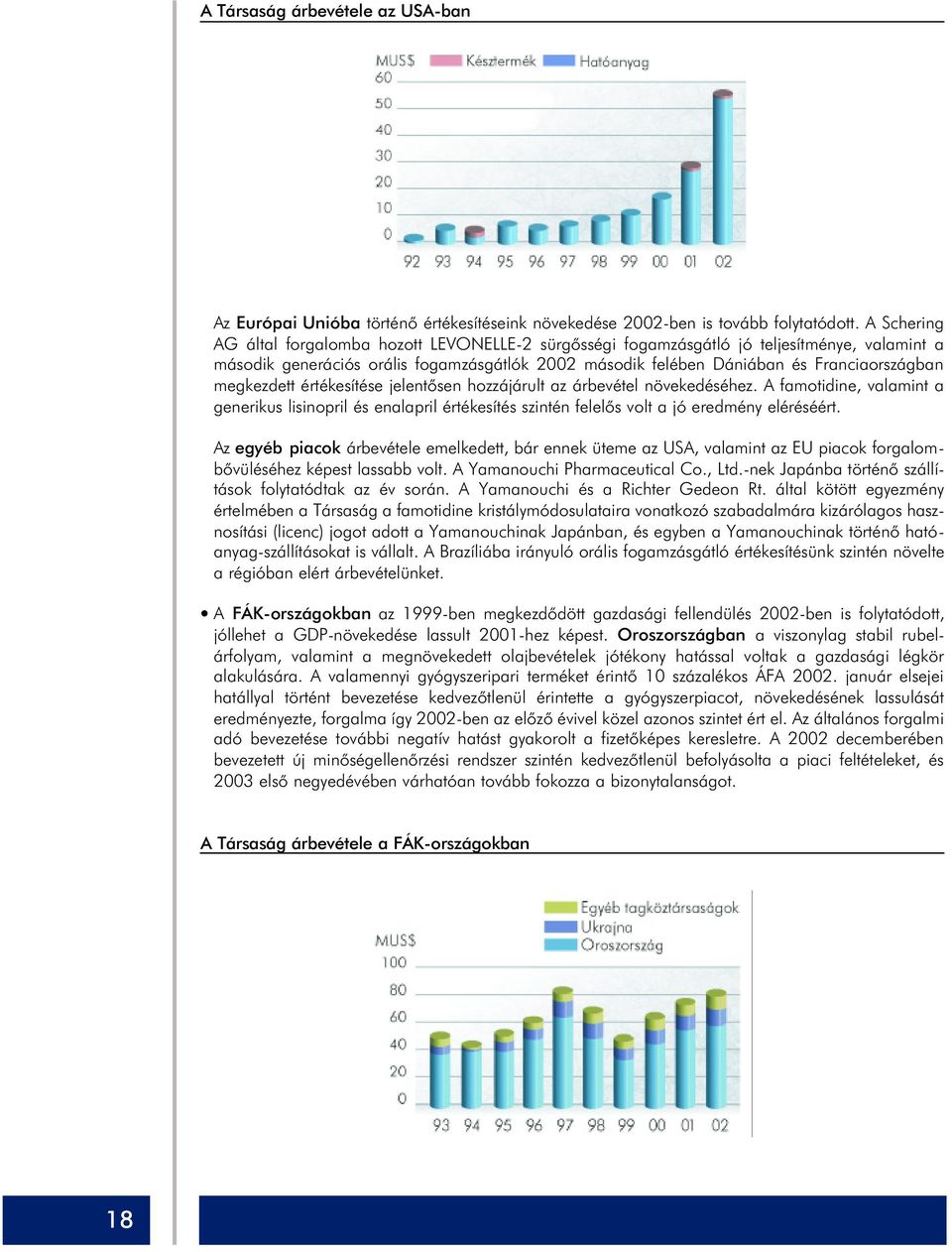 A Társaság árbevétele az USA-ban

MUS$ Késztermék Hatóanyag
60
50
40
30
20
10
0
92 93 94 95 96 97 98 99 00 01 02

Az Európai Unióba történő értékesítéseink növekedése 2002-ben is tovább folytatódott. A Schering AG által forgalomba hozott LEVONELLE-2 sürgősségi fogamzásgátló jó teljesítménye, valamint a második generációs orális fogamzásgátlók 2002 második felében Dániában és Franciaországban megkezdett értékesítése jelentősen hozzájárult az árbevétel növekedéséhez. A famotidine, valamint a generikus lisinopril és enalapril értékesítés szintén felelős volt a jó eredmény eléréséért.

Az egyéb piacok árbevétele emelkedett, bár ennek üteme az USA, valamint az EU piacok forgalombővüléséhez képest lassabb volt. A Yamanouchi Pharmaceutical Co., Ltd.-nek Japánba történő szállítások folytatódtak az év során. A Yamanouchi és a Richter Gedeon Rt. által kötött egyezmény értelmében a Társaság a famotidine kristálymódosulataira vonatkozó szabadalmára kizárólagos hasznosítási (licenc) jogot adott a Yamanouchinak Japánban, és egyben a Yamanouchinak történő hatóanyag-szállításokat is vállalt. A Brazíliába irányuló orális fogamzásgátló értékesítésünk szintén növelte a régióban elért árbevételünket.

• A FÁK-országokban az 1999-ben megkezdődött gazdasági fellendülés 2002-ben is folytatódott, jóllehet a GDP-növekedése lassult 2001-hez képest. Oroszországban a viszonylag stabil rubelárfolyam, valamint a megnövekedett olajbevételek jótékony hatással voltak a gazdasági légkör alakulására. A valamennyi gyógyszeripari terméket érintő 10 százalékos ÁFA 2002. január elsejei hatállyal történt bevezetése kedvezőtlenül érintette a gyógyszerpiacot, növekedésének lassulását eredményezte, forgalma így 2002-ben az előző évivel közel azonos szintet ért el. Az általános forgalmi adó bevezetése további negatív hatást gyakorolt a fizetőképes keresletre. A 2002 decemberében bevezetett új minőségellenőrzési rendszer szintén kedvezőtlenül befolyásolta a piaci feltételeket, és 2003 első negyedévében várhatóan tovább fokozza a bizonytalanságot.

A Társaság árbevétele a FÁK-országokban

Egyéb tagköztársaságok
Ukrajna
Oroszország
MUS$
100
80
60
40
20
0
93 94 95 96 97 98 99 00 01 02

18